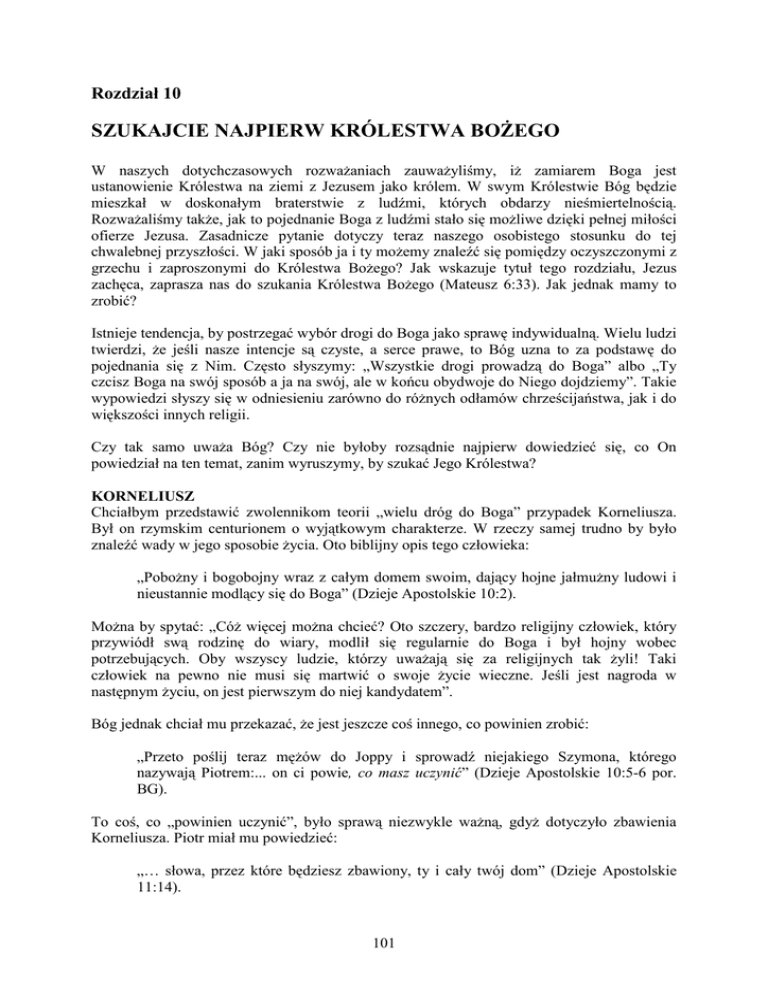 Rozdział 10

SZUKAJCIE NAJPIERW KRÓLESTWA BOŻEGO

W naszych dotychczasowych rozważaniach zauważyliśmy, iż zamiarem Boga jest ustanowienie Królestwa na ziemi z Jezusem jako królem. W swym Królestwie Bóg będzie mieszkał w doskonałym braterstwie z ludźmi, których obdarzy nieśmiertelnością. Rozważaliśmy także, jak to pojednanie Boga z ludźmi stało się możliwe dzięki pełnej miłości ofierze Jezusa. Zasadnicze pytanie dotyczy teraz naszego osobistego stosunku do tej chwalebnej przyszłości. W jaki sposób ja i ty możemy znaleźć się pomiędzy oczyszczonymi z grzechu i zaproszonymi do Królestwa Bożego? Jak wskazuje tytuł tego rozdziału, Jezus zachęca, zaprasza nas do szukania Królestwa Bożego (Mateusz 6:33). Jak jednak mamy to zrobić?

Istnieje tendencja, by postrzegać wybór drogi do Boga jako sprawę indywidualną. Wielu ludzi twierdzi, że jeśli nasze intencje są czyste, a serce prawe, to Bóg uzna to za podstawę do pojednania się z Nim. Często słyszymy: „Wszystkie drogi prowadzą do Boga” albo „Ty czcisz Boga na swój sposób a ja na swój, ale w końcu obydwoje do Niego dojdziemy”. Takie wypowiedzi słyszy się w odniesieniu zarówno do różnych odłamów chrześcijaństwa, jak i do większości innych religii.

Czy tak samo uważa Bóg? Czy nie byłoby rozsądnie najpierw dowiedzieć się, co On powiedział na ten temat, zanim wyruszymy, by szukać Jego Królestwa?

KORNELIUSZ
Chciałbym przedstawić zwolennikom teorii „wielu dróg do Boga” przypadek Korneliusza. Był on rzymskim centurionem o wyjątkowym charakterze. W rzeczy samej trudno by było znaleźć wady w jego sposobie życia. Oto biblijny opis tego człowieka:

„Pobożny i bogobojny wraz z całym domem swoim, dający hojne jałmużny ludowi i nieustannie modlący się do Boga” (Dzieje Apostolskie 10:2).

Można by spytać: „Cóż więcej można chcieć? Oto szczery, bardzo religijny człowiek, który przywiódł swą rodzinę do wiary, modlił się regularnie do Boga i był hojny wobec potrzebujących. Oby wszyscy ludzie, którzy uważają się za religijnych tak żyli! Taki człowiek na pewno nie musi się martwić o swoje życie wieczne. Jeśli jest nagroda w następnym życiu, on jest pierwszym do niej kandydatem”.

Bóg jednak chciał mu przekazać, że jest jeszcze coś innego, co powinien zrobić:

„Przeto poślij teraz mężów do Joppy i sprowadź niejakiego Szymona, którego nazywają Piotrem:... on ci powie, co masz uczynić” (Dzieje Apostolskie 10:5-6 por. BG).

To coś, co „powinien uczynić”, było sprawą niezwykle ważną, gdyż dotyczyło zbawienia Korneliusza. Piotr miał mu powiedzieć:

„… słowa, przez które będziesz zbawiony, ty i cały twój dom” (Dzieje Apostolskie 11:14).

101